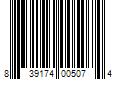 8 39174 00507 4